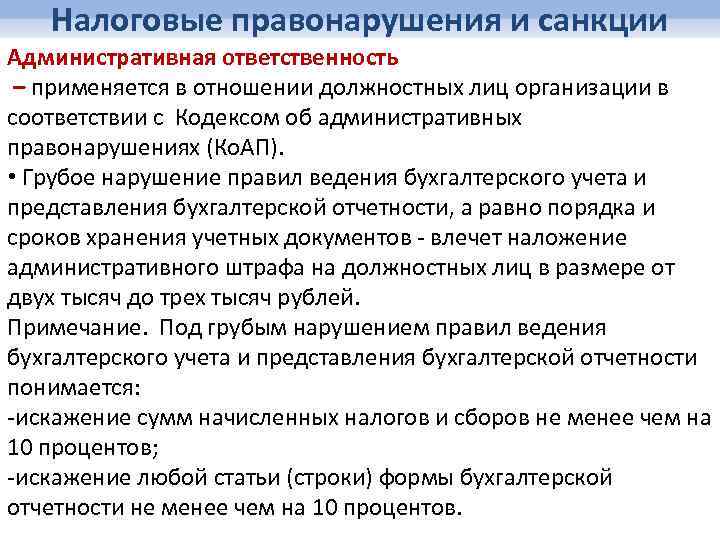 Налоговые правонарушения и санкции

Административная ответственность

– применяется в отношении должностных лиц организации в соответствии с Кодексом об административных правонарушениях (КоАП).

• Грубое нарушение правил ведения бухгалтерского учета и представления бухгалтерской отчетности, а равно порядка и сроков хранения учетных документов - влечет наложение административного штрафа на должностных лиц в размере от двух тысяч до трех тысяч рублей.

Примечание. Под грубым нарушением правил ведения бухгалтерского учета и представления бухгалтерской отчетности понимается:

-искажение сумм начисленных налогов и сборов не менее чем на 10 процентов;

-искажение любой статьи (строки) формы бухгалтерской отчетности не менее чем на 10 процентов.